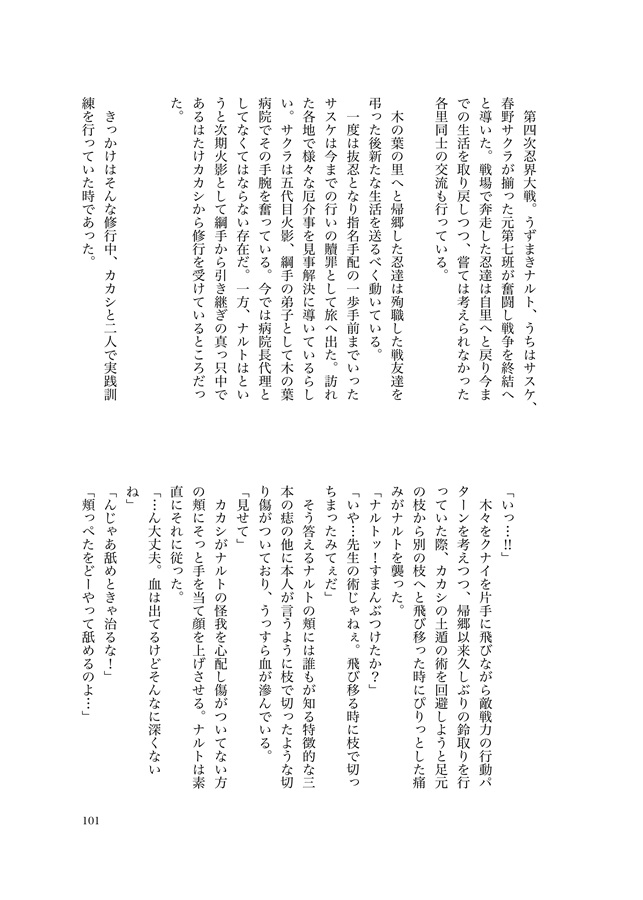 第四次忍界大戦。うずまきナルト、うちはサスケ、春野サクラが揃った元第七班が奮闘し戦争を終結へと導いた。戦場で奔走した忍達は自里へと戻り今までの生活を取り戻しつつ、嘗ては考えられなかった各里同士の交流も行っている。

木の葉の里へと帰郷した忍達は殉職した戦友達を弔った後新たな生活を送るべく動いている。

一度は抜忍となり指名手配の一歩手前までいったサスケは今までの行いの贖罪として旅へ出た。訪れた各地で様々な厄介事を見事解決に導いているらしい。サクラは五代目火影、綱手の弟子として木の葉病院でその手腕を奮っている。今では病院長代理としてなくてはならない存在だ。一方、ナルトはというと次期火影として綱手から引き継ぎの真っ只中であるはたけカカシから修行を受けているところだった。

きっかけはそんな修行中、カカシと二人で実践訓練を行っていた時であった。

「いっ…!!」

木々をクナイを片手に飛びながら敵戦力の行動パターンを考えつつ、帰郷以来久しぶりの鈴取りを行っていた際、カカシの土遁の術を回避しようと足元の枝から別の枝へと飛び移った時にぴりっとした痛みがナルトを襲った。

「ナルトッ！すまんぶつけたか？」

「いや…先生の術じゃねぇ。飛び移る時に枝で切っちまったみてぇだ」

そう答えるナルトの頬には誰もが知る特徴的な三本の痣の他に本人が言うように枝で切ったような切り傷がついており、うっすら血が滲んでいる。

「見せて」

カカシがナルトの怪我を心配し傷がついてない方の頬にそっと手を当て顔を上げさせる。ナルトは素直にそれに従った。

「…ん大丈夫。血は出てるけどそんなに深くないね」

「んじゃあ舐めときゃ治るな！」

「頬っぺたをどーやって舐めるのよ…」

101